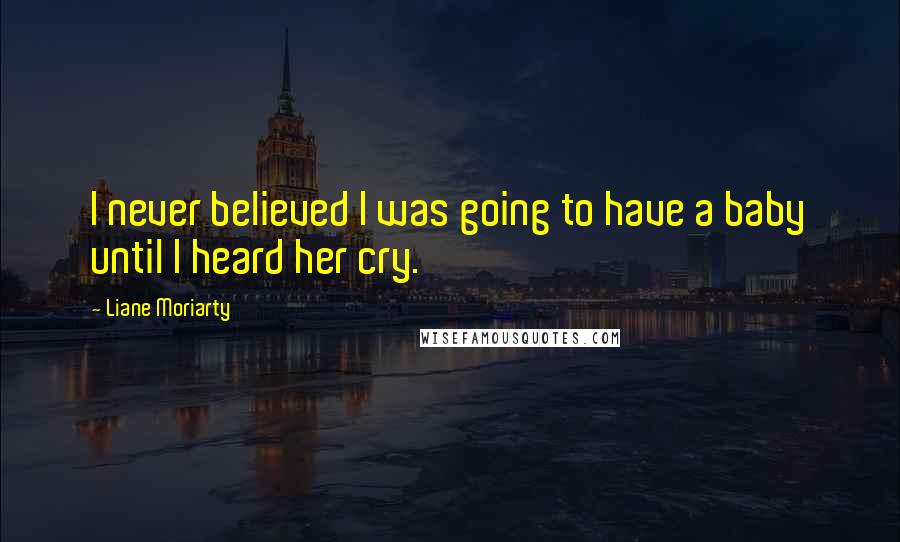 I never believed I was going to have a baby until I heard her cry.

— Liane Moriarty

WISEFAMOUSQUOTES.COM